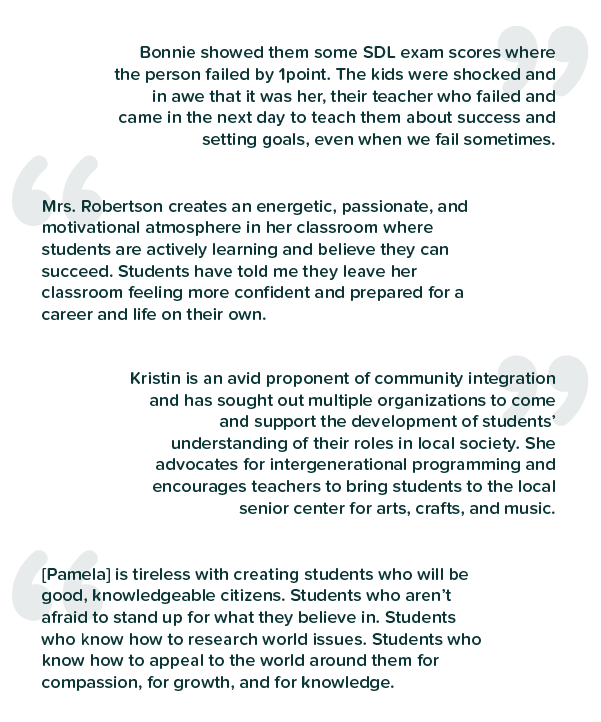 Bonnie showed them some SDL exam scores where the person failed by 1point. The kids were shocked and in awe that it was her, their teacher who failed and came in the next day to teach them about success and setting goals, even when we fail sometimes.

Mrs. Robertson creates an energetic, passionate, and motivational atmosphere in her classroom where students are actively learning and believe they can succeed. Students have told me they leave her classroom feeling more confident and prepared for a career and life on their own.

Kristin is an avid proponent of community integration and has sought out multiple organizations to come and support the development of students' understanding of their roles in local society. She advocates for intergenerational programming and encourages teachers to bring students to the local senior center for arts, crafts, and music.

[Pamela] is tireless with creating students who will be good, knowledgeable citizens. Students who aren't afraid to stand up for what they believe in. Students who know how to research world issues. Students who know how to appeal to the world around them for compassion, for growth, and for knowledge.